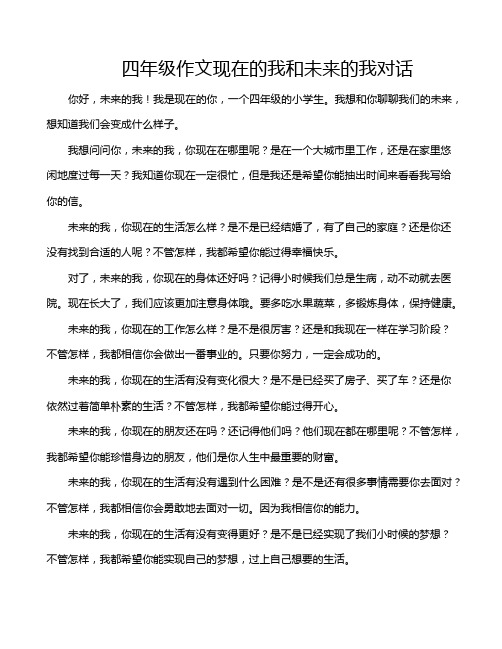 四年级作文现在的我和未来的我对话

你好，未来的我！我是现在的你，一个四年级的小学生。我想和你聊聊我们的未来，想知道我们会变成什么样子。

我想问问你，未来的我，你现在在哪里呢？是在一个大城市里工作，还是在家里悠闲地度过每一天？我知道你现在一定很忙，但是我还是希望你能抽出时间来看看我写给你的信。

未来的我，你现在的生活怎么样？是不是已经结婚了，有了自己的家庭？还是你还没有找到合适的人呢？不管怎样，我都希望你能过得幸福快乐。

对了，未来的我，你现在的身体还好吗？记得小时候我们总是生病，动不动就去医院。现在长大了，我们应该更加注意身体哦。要多吃水果蔬菜，多锻炼身体，保持健康。

未来的我，你现在的工作怎么样？是不是很厉害？还是和我现在一样在学习阶段？不管怎样，我都相信你会做出一番事业的。只要你努力，一定会成功的。

未来的我，你现在的生活有没有变化很大？是不是已经买了房子、买了车？还是你依然过着简单朴素的生活？不管怎样，我都希望你能过得开心。

未来的我，你现在的朋友还在吗？还记得他们吗？他们现在都在哪里呢？不管怎样，我都希望你能珍惜身边的朋友，他们是你人生中最重要的财富。

未来的我，你现在的生活有没有遇到什么困难？是不是还有很多事情需要你去面对？不管怎样，我都相信你会勇敢地去面对一切。因为我相信你的能力。

未来的我，你现在的生活有没有变得更好？是不是已经实现了我们小时候的梦想？不管怎样，我都希望你能实现自己的梦想，过上自己想要的生活。